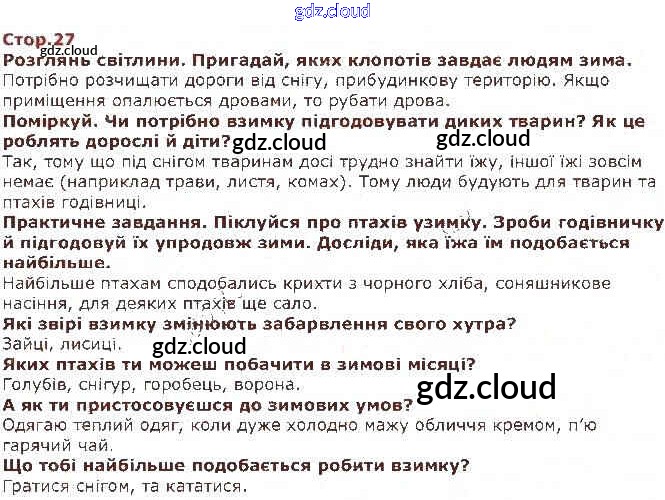 Стор.27

Розглянь світлини. Пригадай, яких клопотів завдає людям зима.

Потрібно розчищати дороги від снігу, прибудинкову територію. Якщо приміщення опалюється дровами, то рубати дрова.

Поміркуй. Чи потрібно взимку підгодовувати диких тварин? Як це роблять дорослі й діти?

Так, тому що під снігом тваринам досі трудно знайти їжу, іншої їжі зовсім немає (наприклад трави, листя, комах). Тому люди будують для тварин та птахів годівниці.

Практичне завдання. Піклуйся про птахів узимку. Зроби годівничку й підгодовуй їх упродовж зими. Досліди, яка їжа їм подобається найбільше.

Найбільше птахам сподобались крихти з чорного хліба, соняшникове насіння, для деяких птахів ще сало.

Які звірі взимку змінюють забарвлення свого хутра?

Зайці, лисиці.

Яких птахів ти можеш побачити в зимові місяці?

Голубів, снігур, горобець, ворона.

А як ти пристосовуєшся до зимових умов?

Одягаю теплий одяг, коли дуже холодно мажу обличчя кремом, п'ю гарячий чай.

Що тобі найбільше подобається робити взимку?

Гратися снігом, та кататися.

gdz.cloud